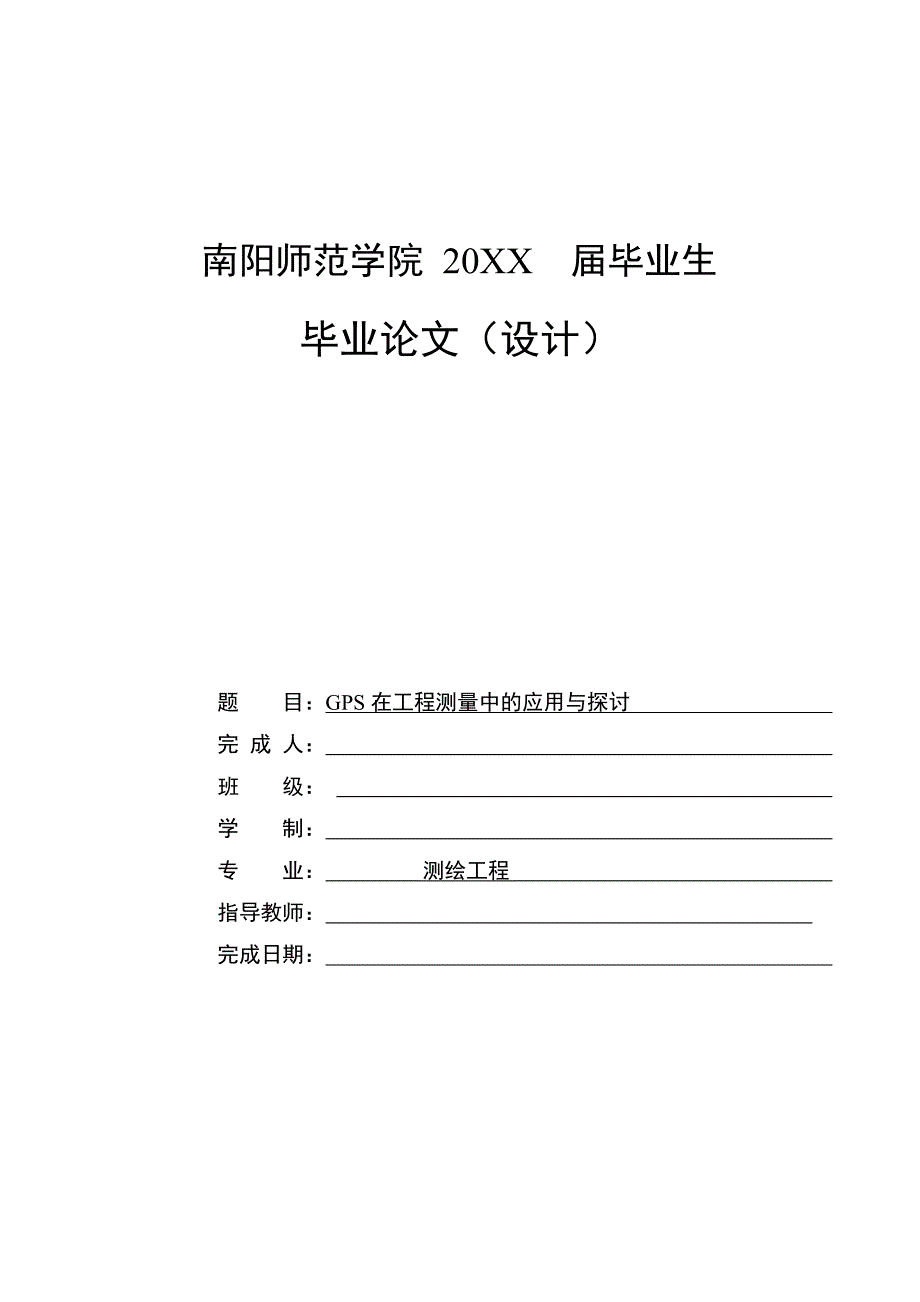 南阳师范学院 20XX 届毕业生

毕业论文（设计）

题 目：GPS 在工程测量中的应用与探讨

完 成 人：

班 级：

学 制：

专 业： 测绘工程

指导教师：

完成日期：